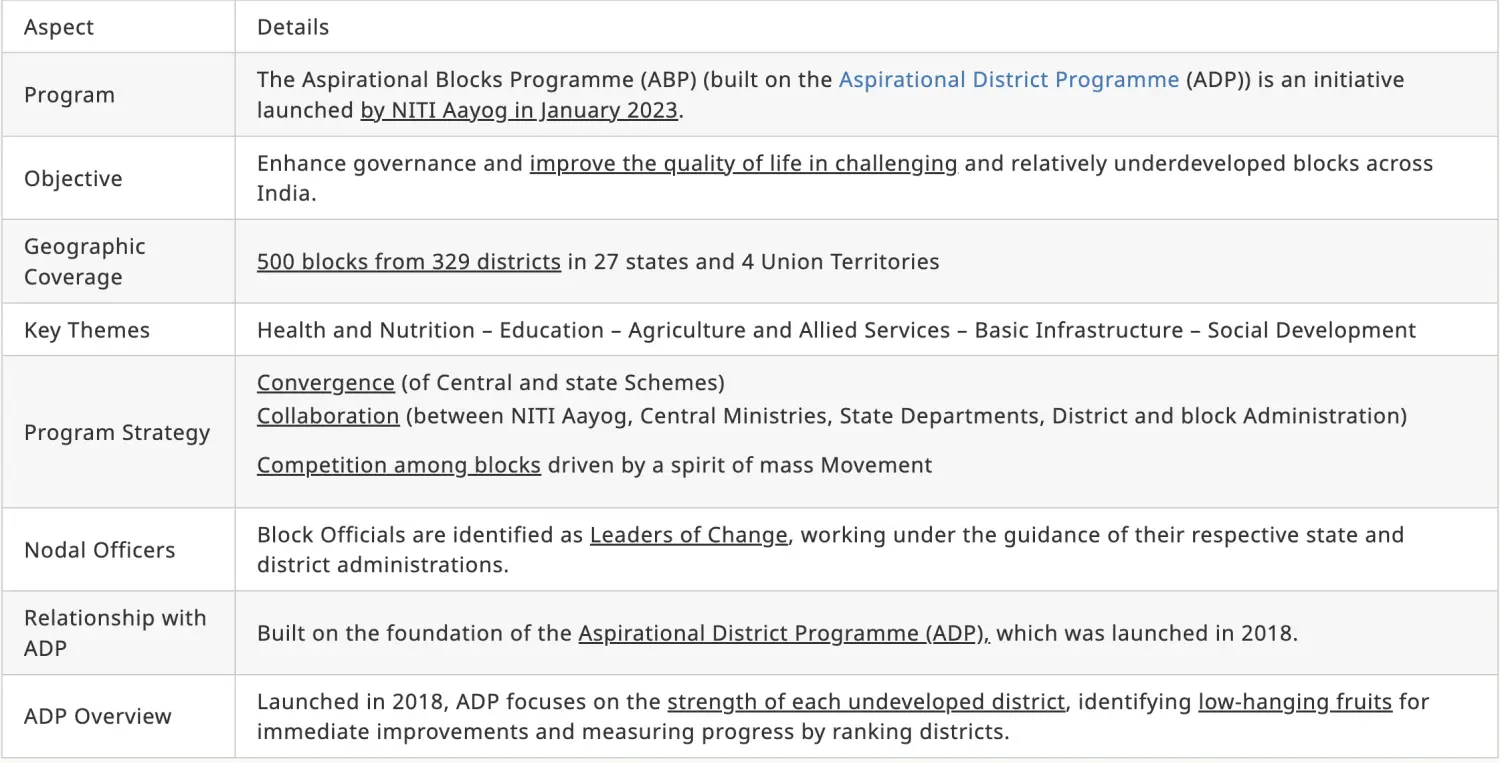 | Aspect | Details |
|---|---|
| Program | The Aspirational Blocks Programme (ABP) (built on the Aspirational District Programme (ADP)) is an initiative launched by NITI Aayog in January 2023. |
| Objective | Enhance governance and improve the quality of life in challenging and relatively underdeveloped blocks across India. |
| Geographic Coverage | 500 blocks from 329 districts in 27 states and 4 Union Territories |
| Key Themes | Health and Nutrition – Education – Agriculture and Allied Services – Basic Infrastructure – Social Development |
| Program Strategy | Convergence (of Central and state Schemes) Collaboration (between NITI Aayog, Central Ministries, State Departments, District and block Administration) Competition among blocks driven by a spirit of mass Movement |
| Nodal Officers | Block Officials are identified as Leaders of Change, working under the guidance of their respective state and district administrations. |
| Relationship with ADP | Built on the foundation of the Aspirational District Programme (ADP), which was launched in 2018. |
| ADP Overview | Launched in 2018, ADP focuses on the strength of each undeveloped district, identifying low-hanging fruits for immediate improvements and measuring progress by ranking districts. |